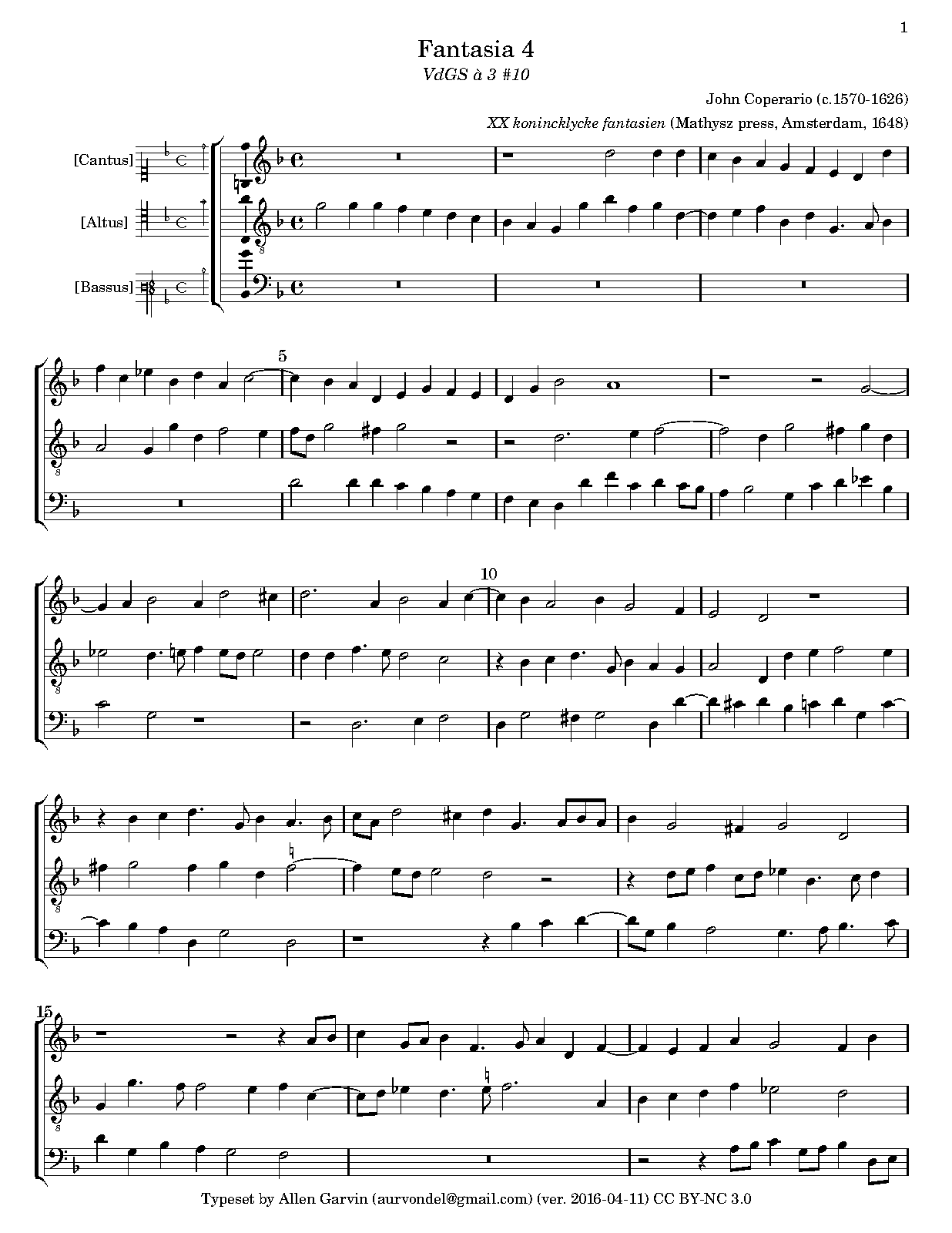 1

Fantasia 4

VdGS à 3 #10

John Coperario (c.1570-1626)

XX konincklycke fantasien (Mathysz press, Amsterdam, 1648)

[Cantus]

[Altus]

[Bassus]

5

10

15

Typeset by Allen Garvin (aurvondel@gmail.com) (ver. 2016-04-11) CC BY-NC 3.0